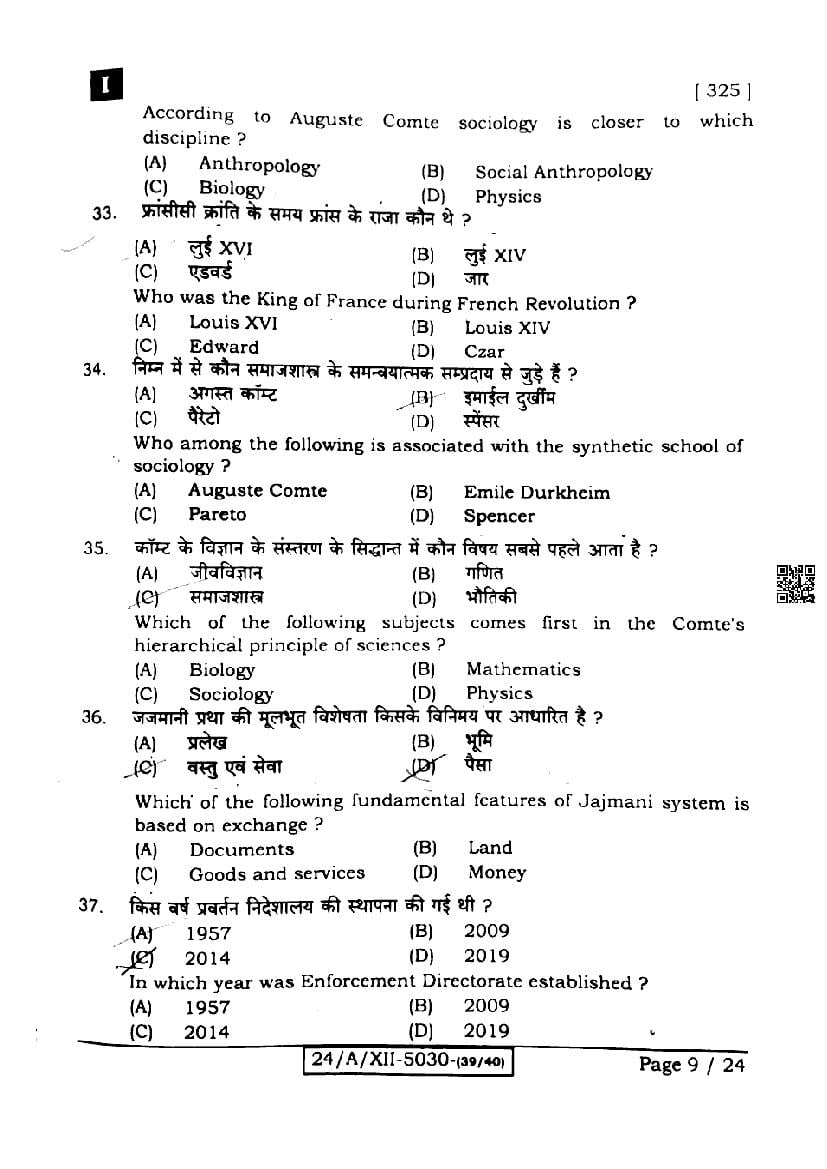 I

[ 325 ]

According to Auguste Comte sociology is closer to which discipline ?
(A) Anthropology (B) Social Anthropology
(C) Biology (D) Physics

33. फ्रांसीसी क्रांति के समय फ्रांस के राजा कौन थे ?
(A) लुई XVI (B) लुई XIV
(C) एडवर्ड (D) जार
Who was the King of France during French Revolution ?
(A) Louis XVI (B) Louis XIV
(C) Edward (D) Czar

34. निम्न में से कौन समाजशास्त्र के समन्वयात्मक सम्प्रदाय से जुड़े हैं ?
(A) अगस्त कॉम्ट (B) इमाईल दुर्खीम
(C) पैरेटो (D) स्पेंसर
Who among the following is associated with the synthetic school of sociology ?
(A) Auguste Comte (B) Emile Durkheim
(C) Pareto (D) Spencer

35. कॉम्ट के विज्ञान के संस्तरण के सिद्धान्त में कौन विषय सबसे पहले आता है ?
(A) जीवविज्ञान (B) गणित
(C) समाजशास्त्र (D) भौतिकी
Which of the following subjects comes first in the Comte's hierarchical principle of sciences ?
(A) Biology (B) Mathematics
(C) Sociology (D) Physics

36. जजमानी प्रथा की मूलभूत विशेषता किसके विनिमय पर आधारित है ?
(A) प्रलेख (B) भूमि
(C) वस्तु एवं सेवा (D) पैसा
Which of the following fundamental features of Jajmani system is based on exchange ?
(A) Documents (B) Land
(C) Goods and services (D) Money

37. किस वर्ष प्रवर्तन निदेशालय की स्थापना की गई थी ?
(A) 1957 (B) 2009
(C) 2014 (D) 2019
In which year was Enforcement Directorate established ?
(A) 1957 (B) 2009
(C) 2014 (D) 2019

24/A/XII-5030-(39/40)

Page 9 / 24